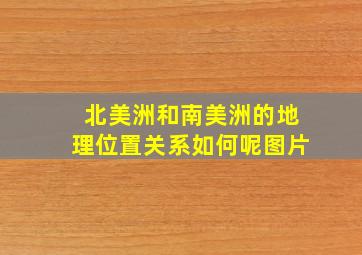 北美洲和南美洲的地理位置关系如何呢图片